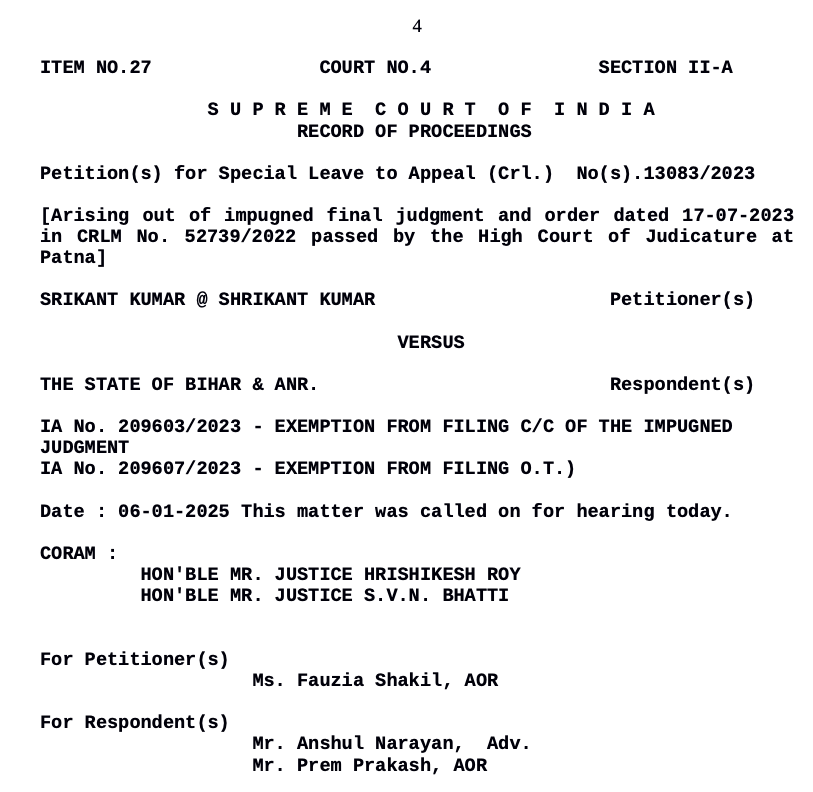 4

ITEM NO.27 COURT NO.4 SECTION II-A

S U P R E M E C O U R T O F I N D I A
RECORD OF PROCEEDINGS

Petition(s) for Special Leave to Appeal (Crl.) No(s).13083/2023

[Arising out of impugned final judgment and order dated 17-07-2023 in CRLM No. 52739/2022 passed by the High Court of Judicature at Patna]

SRIKANT KUMAR @ SHRIKANT KUMAR Petitioner(s)

VERSUS

THE STATE OF BIHAR & ANR. Respondent(s)

IA No. 209603/2023 - EXEMPTION FROM FILING C/C OF THE IMPUGNED JUDGMENT
IA No. 209607/2023 - EXEMPTION FROM FILING O.T.)

Date : 06-01-2025 This matter was called on for hearing today.

CORAM :
HON'BLE MR. JUSTICE HRISHIKESH ROY
HON'BLE MR. JUSTICE S.V.N. BHATTI

For Petitioner(s)
Ms. Fauzia Shakil, AOR

For Respondent(s)
Mr. Anshul Narayan, Adv.
Mr. Prem Prakash, AOR